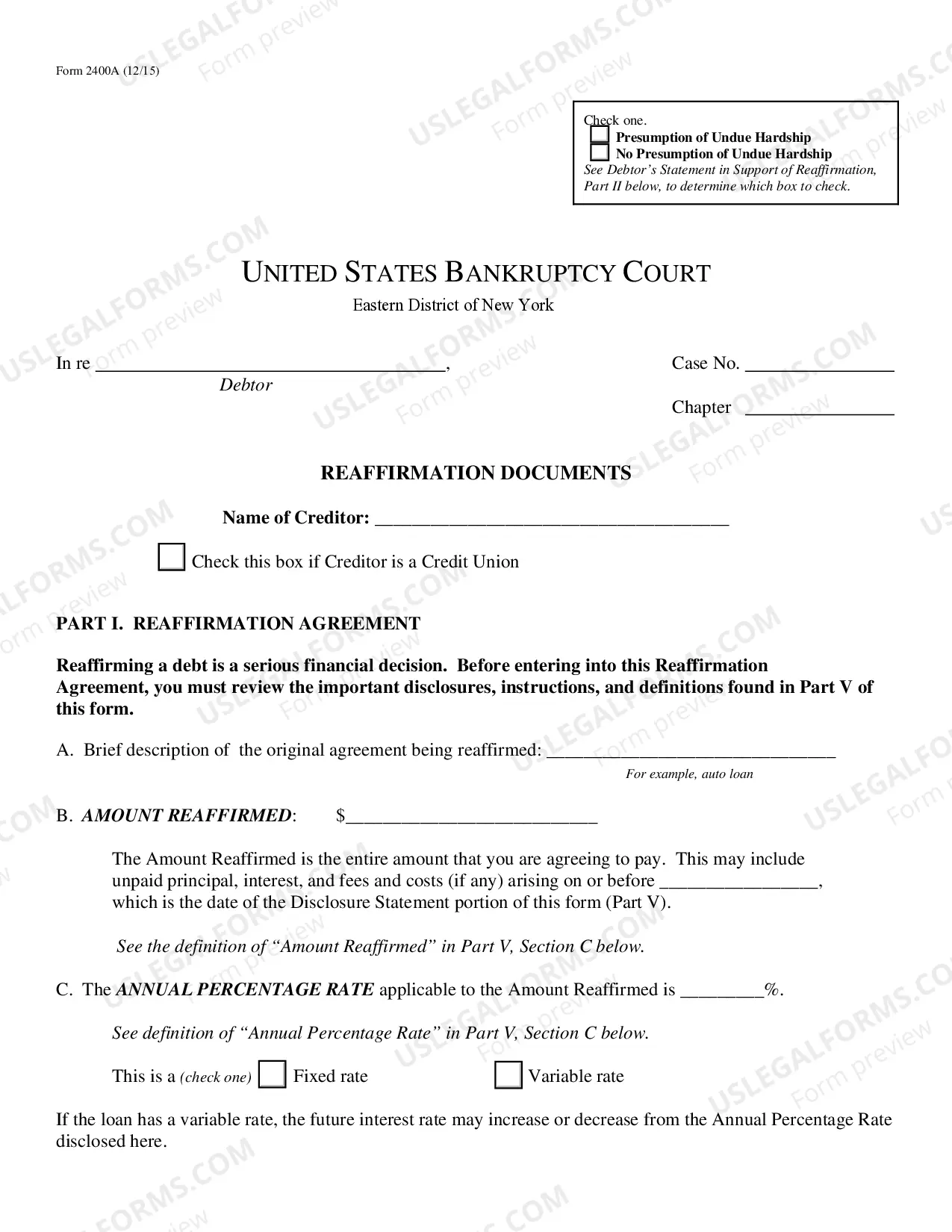 Form 2400A (12/15)

Check one.
☐ Presumption of Undue Hardship
☐ No Presumption of Undue Hardship
See Debtor's Statement in Support of Reaffirmation, Part II below, to determine which box to check.

UNITED STATES BANKRUPTCY COURT
Eastern District of New York

In re ____,
Debtor

Case No. ____

Chapter ____

REAFFIRMATION DOCUMENTS

Name of Creditor: ____

☐ Check this box if Creditor is a Credit Union

PART I. REAFFIRMATION AGREEMENT

Reaffirming a debt is a serious financial decision. Before entering into this Reaffirmation Agreement, you must review the important disclosures, instructions, and definitions found in Part V of this form.

A. Brief description of the original agreement being reaffirmed: ____
For example, auto loan

B. AMOUNT REAFFIRMED: $____

The Amount Reaffirmed is the entire amount that you are agreeing to pay. This may include unpaid principal, interest, and fees and costs (if any) arising on or before ____, which is the date of the Disclosure Statement portion of this form (Part V).

See the definition of "Amount Reaffirmed" in Part V, Section C below.

C. The ANNUAL PERCENTAGE RATE applicable to the Amount Reaffirmed is ____%.

See definition of "Annual Percentage Rate" in Part V, Section C below.

This is a (check one) ☐ Fixed rate ☐ Variable rate

If the loan has a variable rate, the future interest rate may increase or decrease from the Annual Percentage Rate disclosed here.

USLEGALFORMS.COM Form preview